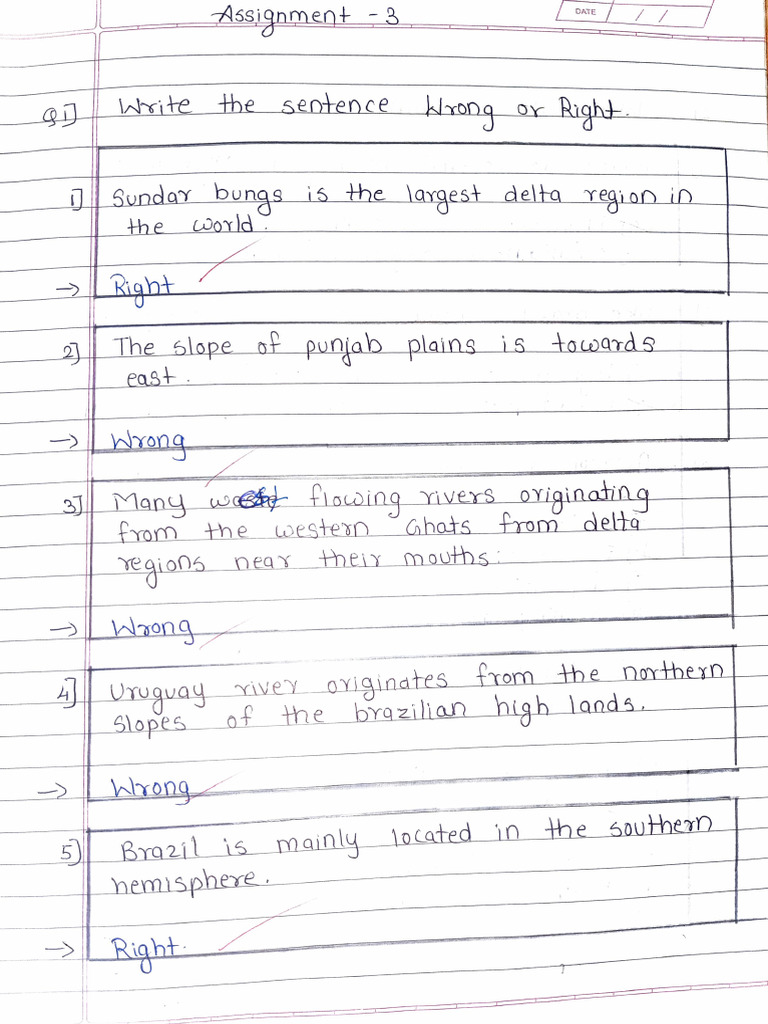 Assignment - 3

DATE / /

Q1] Write the sentence Wrong or Right.

1] Sundar bungs is the largest delta region in the world.

→ Right

2] The slope of punjab plains is towards east.

→ Wrong

3] Many west flowing rivers originating from the western Ghats from delta regions near their mouths.

→ Wrong

4] Uruguay river originates from the northern slopes of the brazilian high lands.

→ Wrong

5] Brazil is mainly located in the southern hemisphere.

→ Right.